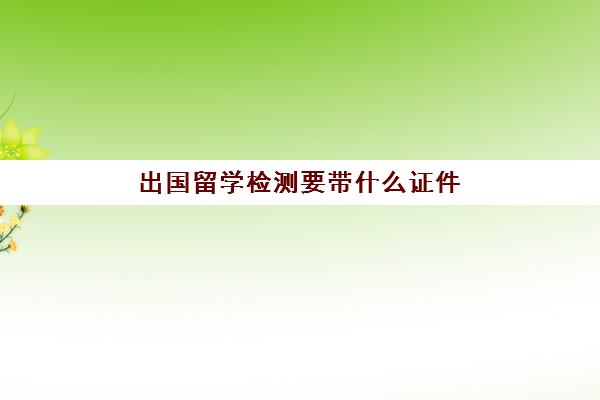 出国留学检测要带什么证件